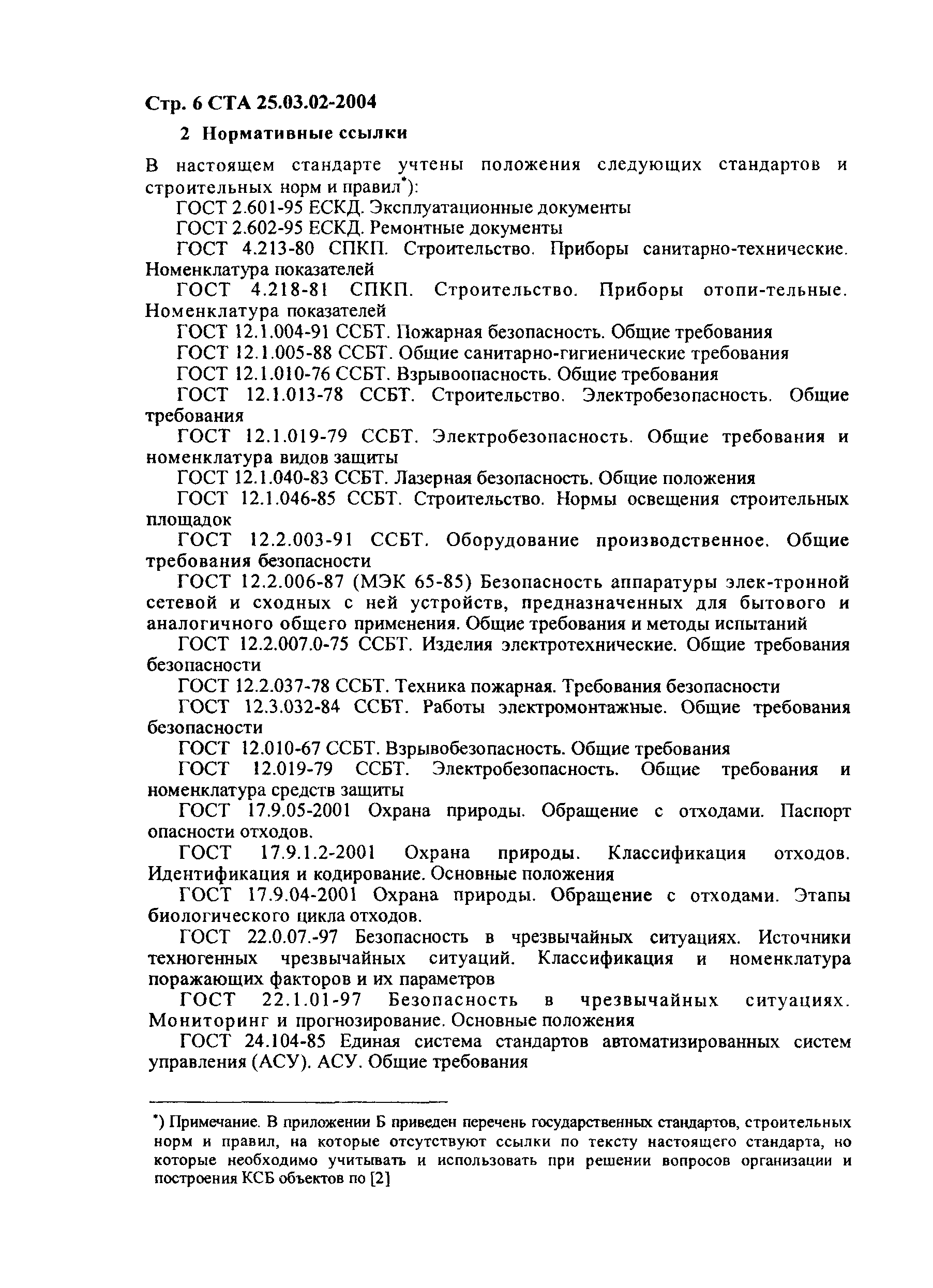 Стр. 6 СТА 25.03.02-2004

2 Нормативные ссылки

В настоящем стандарте учтены положения следующих стандартов и строительных норм и правил*):

ГОСТ 2.601-95 ЕСКД. Эксплуатационные документы

ГОСТ 2.602-95 ЕСКД. Ремонтные документы

ГОСТ 4.213-80 СПКП. Строительство. Приборы санитарно-технические. Номенклатура показателей

ГОСТ 4.218-81 СПКП. Строительство. Приборы отопи-тельные. Номенклатура показателей

ГОСТ 12.1.004-91 ССБТ. Пожарная безопасность. Общие требования

ГОСТ 12.1.005-88 ССБТ. Общие санитарно-гигиенические требования

ГОСТ 12.1.010-76 ССБТ. Взрывоопасность. Общие требования

ГОСТ 12.1.013-78 ССБТ. Строительство. Электробезопасность. Общие требования

ГОСТ 12.1.019-79 ССБТ. Электробезопасность. Общие требования и номенклатура видов защиты

ГОСТ 12.1.040-83 ССБТ. Лазерная безопасность. Общие положения

ГОСТ 12.1.046-85 ССБТ. Строительство. Нормы освещения строительных площадок

ГОСТ 12.2.003-91 ССБТ. Оборудование производственное. Общие требования безопасности

ГОСТ 12.2.006-87 (МЭК 65-85) Безопасность аппаратуры элек-тронной сетевой и сходных с ней устройств, предназначенных для бытового и аналогичного общего применения. Общие требования и методы испытаний

ГОСТ 12.2.007.0-75 ССБТ. Изделия электротехнические. Общие требования безопасности

ГОСТ 12.2.037-78 ССБТ. Техника пожарная. Требования безопасности

ГОСТ 12.3.032-84 ССБТ. Работы электромонтажные. Общие требования безопасности

ГОСТ 12.010-67 ССБТ. Взрывобезопасность. Общие требования

ГОСТ 12.019-79 ССБТ. Электробезопасность. Общие требования и номенклатура средств защиты

ГОСТ 17.9.05-2001 Охрана природы. Обращение с отходами. Паспорт опасности отходов.

ГОСТ 17.9.1.2-2001 Охрана природы. Классификация отходов. Идентификация и кодирование. Основные положения

ГОСТ 17.9.04-2001 Охрана природы. Обращение с отходами. Этапы биологического цикла отходов.

ГОСТ 22.0.07.-97 Безопасность в чрезвычайных ситуациях. Источники техногенных чрезвычайных ситуаций. Классификация и номенклатура поражающих факторов и их параметров

ГОСТ 22.1.01-97 Безопасность в чрезвычайных ситуациях. Мониторинг и прогнозирование. Основные положения

ГОСТ 24.104-85 Единая система стандартов автоматизированных систем управления (АСУ). АСУ. Общие требования

*) Примечание. В приложении Б приведен перечень государственных стандартов, строительных норм и правил, на которые отсутствуют ссылки по тексту настоящего стандарта, но которые необходимо учитывать и использовать при решении вопросов организации и построения КСБ объектов по [2]